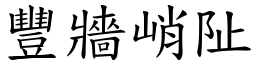 豐牆峭阯